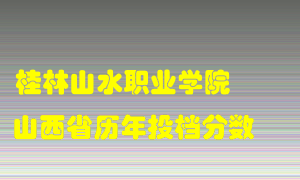 桂林山水职业学院
山西省历年投档分数